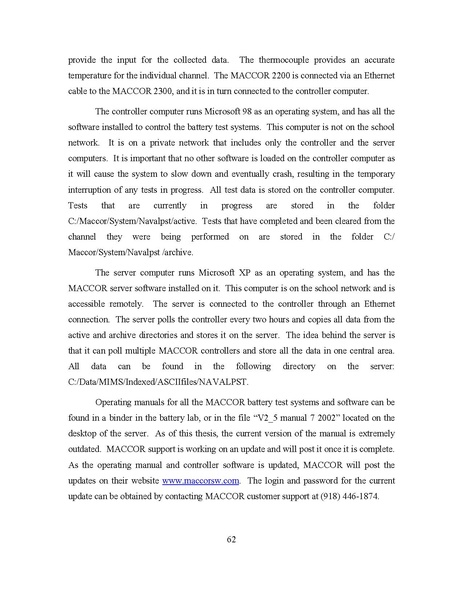 provide the input for the collected data. The thermocouple provides an accurate temperature for the individual channel. The MACCOR 2200 is connected via an Ethernet cable to the MACCOR 2300, and it is in turn connected to the controller computer.

The controller computer runs Microsoft 98 as an operating system, and has all the software installed to control the battery test systems. This computer is not on the school network. It is on a private network that includes only the controller and the server computers. It is important that no other software is loaded on the controller computer as it will cause the system to slow down and eventually crash, resulting in the temporary interruption of any tests in progress. All test data is stored on the controller computer. Tests that are currently in progress are stored in the folder C:/Maccor/System/Navalpst/active. Tests that have completed and been cleared from the channel they were being performed on are stored in the folder C:/ Maccor/System/Navalpst /archive.

The server computer runs Microsoft XP as an operating system, and has the MACCOR server software installed on it. This computer is on the school network and is accessible remotely. The server is connected to the controller through an Ethernet connection. The server polls the controller every two hours and copies all data from the active and archive directories and stores it on the server. The idea behind the server is that it can poll multiple MACCOR controllers and store all the data in one central area. All data can be found in the following directory on the server: C:/Data/MIMS/Indexed/ASCIIfiles/NAVALPST.

Operating manuals for all the MACCOR battery test systems and software can be found in a binder in the battery lab, or in the file "V2_5 manual 7 2002" located on the desktop of the server. As of this thesis, the current version of the manual is extremely outdated. MACCOR support is working on an update and will post it once it is complete. As the operating manual and controller software is updated, MACCOR will post the updates on their website www.maccorsw.com. The login and password for the current update can be obtained by contacting MACCOR customer support at (918) 446-1874.

62